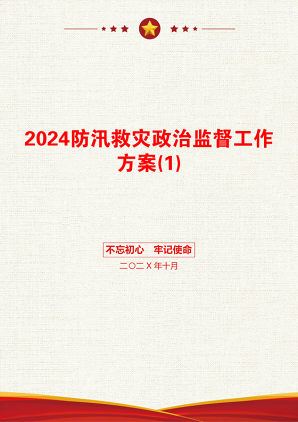 2024防汛救灾政治监督工作方案(1)

不忘初心　牢记使命

二〇二Ｘ年十月